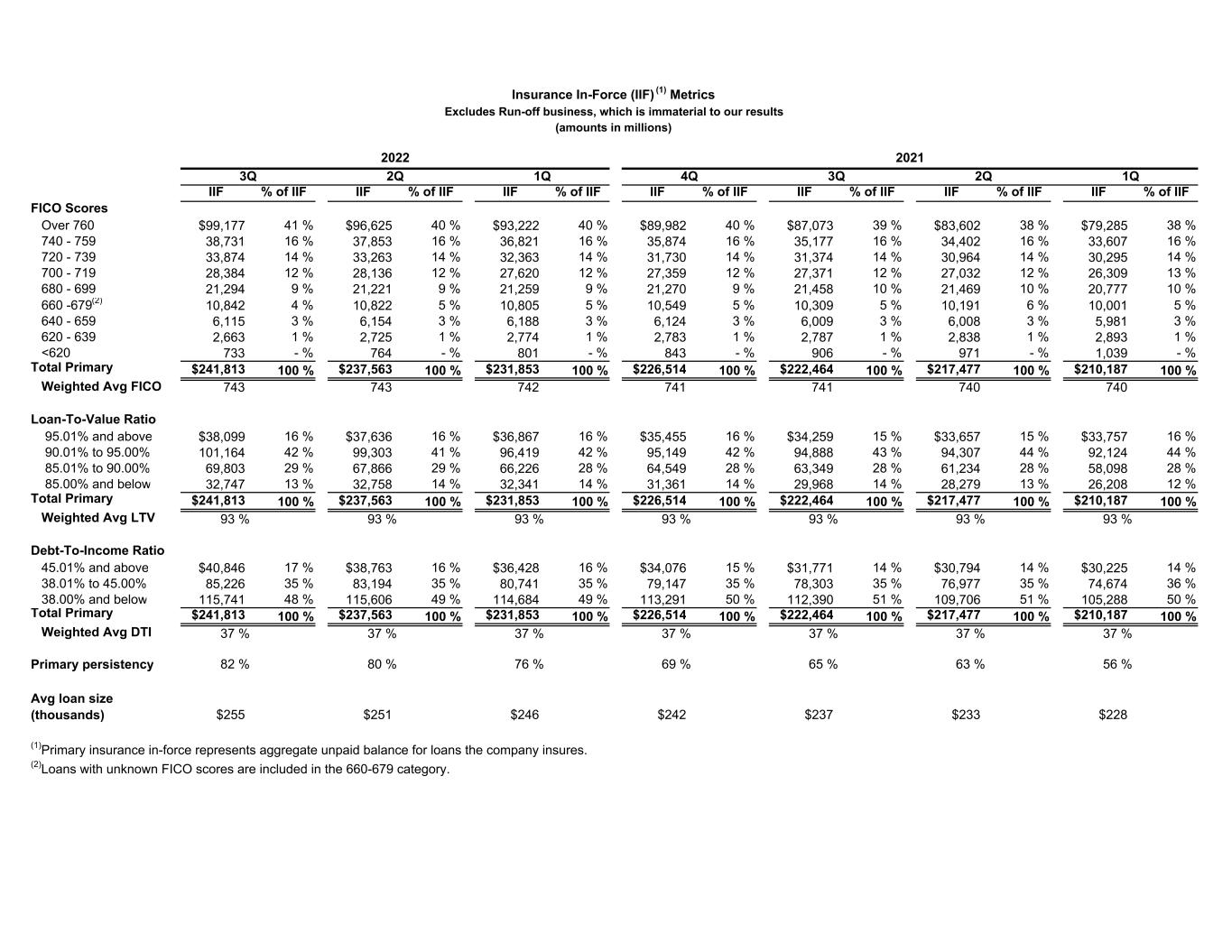 Insurance In-Force (IIF) $^{(1)}$ Metrics
Excludes Run-off business, which is immaterial to our results
(amounts in millions)

| | 2022 | | | | | | 2021 | | | | | | | |
|---|---|---|---|---|---|---|---|---|---|---|---|---|---|---|
| | 3Q | | 2Q | | 1Q | | 4Q | | 3Q | | 2Q | | 1Q | |
| | IIF | % of IIF | IIF | % of IIF | IIF | % of IIF | IIF | % of IIF | IIF | % of IIF | IIF | % of IIF | IIF | % of IIF |
| **FICO Scores** | | | | | | | | | | | | | | |
| Over 760 | $99,177 | 41 % | $96,625 | 40 % | $93,222 | 40 % | $89,982 | 40 % | $87,073 | 39 % | $83,602 | 38 % | $79,285 | 38 % |
| 740 - 759 | 38,731 | 16 % | 37,853 | 16 % | 36,821 | 16 % | 35,874 | 16 % | 35,177 | 16 % | 34,402 | 16 % | 33,607 | 16 % |
| 720 - 739 | 33,874 | 14 % | 33,263 | 14 % | 32,363 | 14 % | 31,730 | 14 % | 31,374 | 14 % | 30,964 | 14 % | 30,295 | 14 % |
| 700 - 719 | 28,384 | 12 % | 28,136 | 12 % | 27,620 | 12 % | 27,359 | 12 % | 27,371 | 12 % | 27,032 | 12 % | 26,309 | 13 % |
| 680 - 699 | 21,294 | 9 % | 21,221 | 9 % | 21,259 | 9 % | 21,270 | 9 % | 21,458 | 10 % | 21,469 | 10 % | 20,777 | 10 % |
| 660 -679$^{(2)}$ | 10,842 | 4 % | 10,822 | 5 % | 10,805 | 5 % | 10,549 | 5 % | 10,309 | 5 % | 10,191 | 6 % | 10,001 | 5 % |
| 640 - 659 | 6,115 | 3 % | 6,154 | 3 % | 6,188 | 3 % | 6,124 | 3 % | 6,009 | 3 % | 6,008 | 3 % | 5,981 | 3 % |
| 620 - 639 | 2,663 | 1 % | 2,725 | 1 % | 2,774 | 1 % | 2,783 | 1 % | 2,787 | 1 % | 2,838 | 1 % | 2,893 | 1 % |
| <620 | 733 | - % | 764 | - % | 801 | - % | 843 | - % | 906 | - % | 971 | - % | 1,039 | - % |
| **Total Primary** | $241,813 | 100 % | $237,563 | 100 % | $231,853 | 100 % | $226,514 | 100 % | $222,464 | 100 % | $217,477 | 100 % | $210,187 | 100 % |
| **Weighted Avg FICO** | 743 | | 743 | | 742 | | 741 | | 741 | | 740 | | 740 | |
| **Loan-To-Value Ratio** | | | | | | | | | | | | | | |
| 95.01% and above | $38,099 | 16 % | $37,636 | 16 % | $36,867 | 16 % | $35,455 | 16 % | $34,259 | 15 % | $33,657 | 15 % | $33,757 | 16 % |
| 90.01% to 95.00% | 101,164 | 42 % | 99,303 | 41 % | 96,419 | 42 % | 95,149 | 42 % | 94,888 | 43 % | 94,307 | 44 % | 92,124 | 44 % |
| 85.01% to 90.00% | 69,803 | 29 % | 67,866 | 29 % | 66,226 | 28 % | 64,549 | 28 % | 63,349 | 28 % | 61,234 | 28 % | 58,098 | 28 % |
| 85.00% and below | 32,747 | 13 % | 32,758 | 14 % | 32,341 | 14 % | 31,361 | 14 % | 29,968 | 14 % | 28,279 | 13 % | 26,208 | 12 % |
| **Total Primary** | $241,813 | 100 % | $237,563 | 100 % | $231,853 | 100 % | $226,514 | 100 % | $222,464 | 100 % | $217,477 | 100 % | $210,187 | 100 % |
| **Weighted Avg LTV** | 93 % | | 93 % | | 93 % | | 93 % | | 93 % | | 93 % | | 93 % | |
| **Debt-To-Income Ratio** | | | | | | | | | | | | | | |
| 45.01% and above | $40,846 | 17 % | $38,763 | 16 % | $36,428 | 16 % | $34,076 | 15 % | $31,771 | 14 % | $30,794 | 14 % | $30,225 | 14 % |
| 38.01% to 45.00% | 85,226 | 35 % | 83,194 | 35 % | 80,741 | 35 % | 79,147 | 35 % | 78,303 | 35 % | 76,977 | 35 % | 74,674 | 36 % |
| 38.00% and below | 115,741 | 48 % | 115,606 | 49 % | 114,684 | 49 % | 113,291 | 50 % | 112,390 | 51 % | 109,706 | 51 % | 105,288 | 50 % |
| **Total Primary** | $241,813 | 100 % | $237,563 | 100 % | $231,853 | 100 % | $226,514 | 100 % | $222,464 | 100 % | $217,477 | 100 % | $210,187 | 100 % |
| **Weighted Avg DTI** | 37 % | | 37 % | | 37 % | | 37 % | | 37 % | | 37 % | | 37 % | |
| **Primary persistency** | 82 % | | 80 % | | 76 % | | 69 % | | 65 % | | 63 % | | 56 % | |
| **Avg loan size (thousands)** | $255 | | $251 | | $246 | | $242 | | $237 | | $233 | | $228 | |

$^{(1)}$Primary insurance in-force represents aggregate unpaid balance for loans the company insures.
$^{(2)}$Loans with unknown FICO scores are included in the 660-679 category.